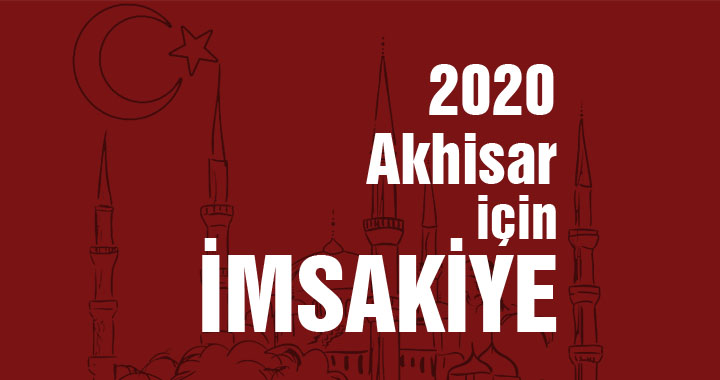 2020
Akhisar
için
İMSAKİYE